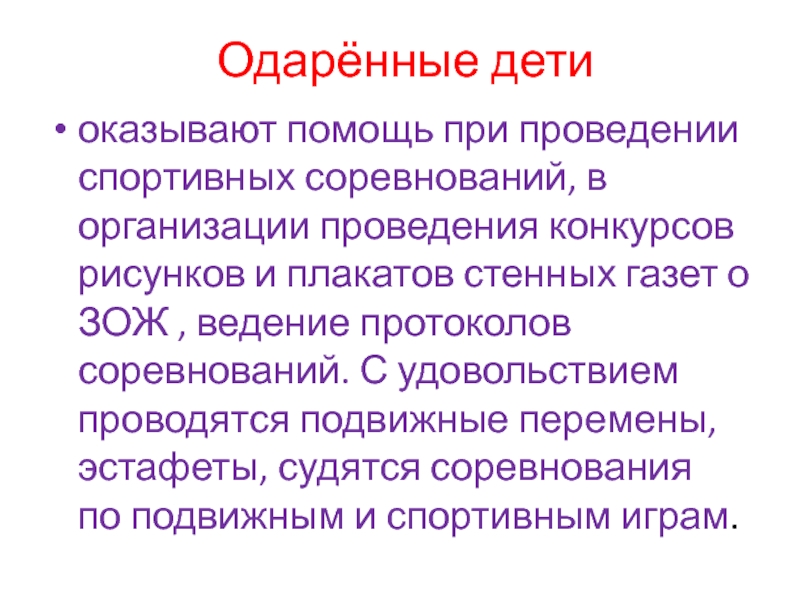 Одарённые дети

• оказывают помощь при проведении спортивных соревнований, в организации проведения конкурсов рисунков и плакатов стенных газет о ЗОЖ , ведение протоколов соревнований. С удовольствием проводятся подвижные перемены, эстафеты, судятся соревнования по подвижным и спортивным играм.